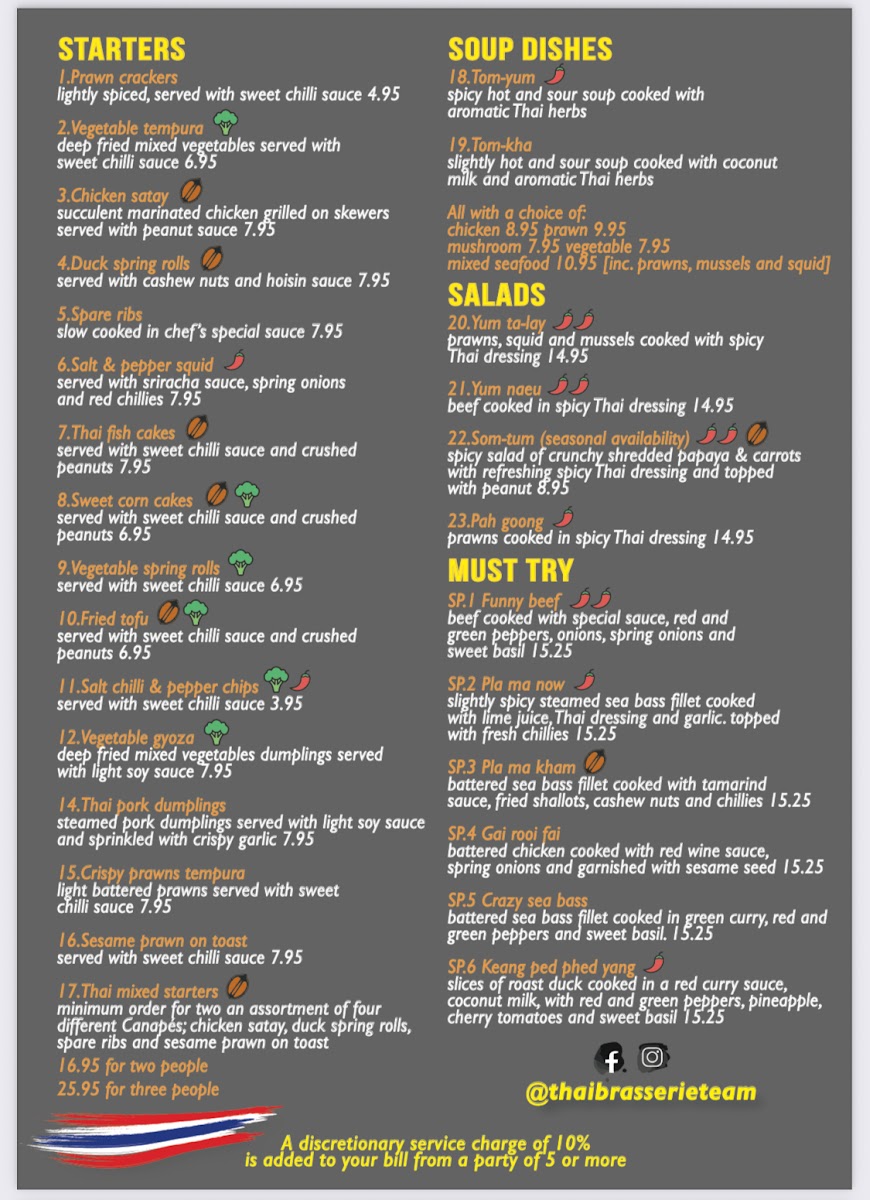 STARTERS

1.Prawn crackers
lightly spiced, served with sweet chilli sauce 4.95

2.Vegetable tempura
deep fried mixed vegetables served with sweet chilli sauce 6.95

3.Chicken satay
succulent marinated chicken grilled on skewers served with peanut sauce 7.95

4.Duck spring rolls
served with cashew nuts and hoisin sauce 7.95

5.Spare ribs
slow cooked in chef's special sauce 7.95

6.Salt & pepper squid
served with sriracha sauce, spring onions and red chillies 7.95

7.Thai fish cakes
served with sweet chilli sauce and crushed peanuts 7.95

8.Sweet corn cakes
served with sweet chilli sauce and crushed peanuts 6.95

9.Vegetable spring rolls
served with sweet chilli sauce 6.95

10.Fried tofu
served with sweet chilli sauce and crushed peanuts 6.95

11.Salt chilli & pepper chips
served with sweet chilli sauce 3.95

12.Vegetable gyoza
deep fried mixed vegetables dumplings served with light soy sauce 7.95

14.Thai pork dumplings
steamed pork dumplings served with light soy sauce and sprinkled with crispy garlic 7.95

15.Crispy prawns tempura
light battered prawns served with sweet chilli sauce 7.95

16.Sesame prawn on toast
served with sweet chilli sauce 7.95

17.Thai mixed starters
minimum order for two an assortment of four different Canapés; chicken satay, duck spring rolls, spare ribs and sesame prawn on toast
16.95 for two people
25.95 for three people

SOUP DISHES

18.Tom-yum
spicy hot and sour soup cooked with aromatic Thai herbs

19.Tom-kha
slightly hot and sour soup cooked with coconut milk and aromatic Thai herbs

All with a choice of:
chicken 8.95 prawn 9.95
mushroom 7.95 vegetable 7.95
mixed seafood 10.95 [inc. prawns, mussels and squid]

SALADS

20.Yum ta-lay
prawns, squid and mussels cooked with spicy Thai dressing 14.95

21.Yum naeu
beef cooked in spicy Thai dressing 14.95

22.Som-tum (seasonal availability)
spicy salad of crunchy shredded papaya & carrots with refreshing spicy Thai dressing and topped with peanut 8.95

23.Pah goong
prawns cooked in spicy Thai dressing 14.95

MUST TRY

SP.1 Funny beef
beef cooked with special sauce, red and green peppers, onions, spring onions and sweet basil 15.25

SP.2 Pla ma now
slightly spicy steamed sea bass fillet cooked with lime juice, Thai dressing and garlic. topped with fresh chillies 15.25

SP.3 Pla ma kham
battered sea bass fillet cooked with tamarind sauce, fried shallots, cashew nuts and chillies 15.25

SP.4 Gai rooi fai
battered chicken cooked with red wine sauce, spring onions and garnished with sesame seed 15.25

SP.5 Crazy sea bass
battered sea bass fillet cooked in green curry, red and green peppers and sweet basil. 15.25

SP.6 Keang ped phed yang
slices of roast duck cooked in a red curry sauce, coconut milk, with red and green peppers, pineapple, cherry tomatoes and sweet basil 15.25

@thaibrasserieteam

A discretionary service charge of 10% is added to your bill from a party of 5 or more